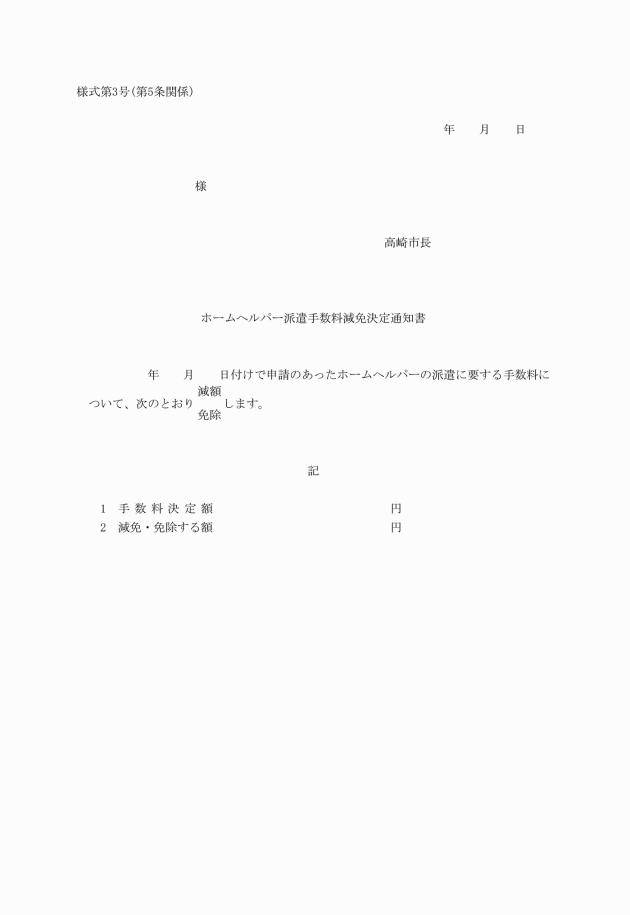 様式第3号(第5条関係)

年　　月　　日

様

高崎市長

ホームヘルパー派遣手数料減免決定通知書

年　　月　　日付けで申請のあったホームヘルパーの派遣に要する手数料について、次のとおり 減額 免除 します。

記

1　手数料決定額　　　　　　　　　　円
2　減免・免除する額　　　　　　　　円